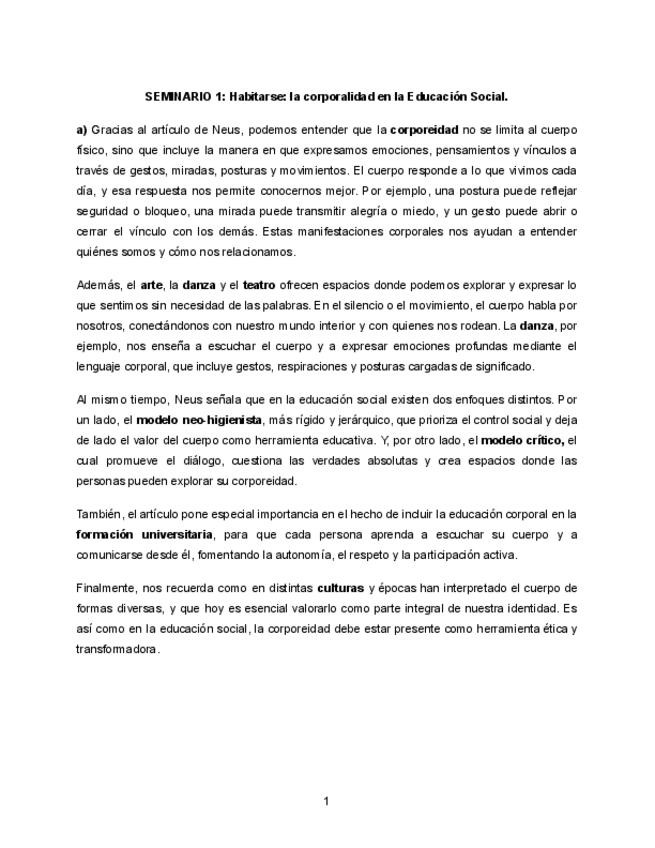 SEMINARIO 1: Habitarse: la corporalidad en la Educación Social.

a) Gracias al artículo de Neus, podemos entender que la corporeidad no se limita al cuerpo físico, sino que incluye la manera en que expresamos emociones, pensamientos y vínculos a través de gestos, miradas, posturas y movimientos. El cuerpo responde a lo que vivimos cada día, y esa respuesta nos permite conocernos mejor. Por ejemplo, una postura puede reflejar seguridad o bloqueo, una mirada puede transmitir alegría o miedo, y un gesto puede abrir o cerrar el vínculo con los demás. Estas manifestaciones corporales nos ayudan a entender quiénes somos y cómo nos relacionamos.

Además, el arte, la danza y el teatro ofrecen espacios donde podemos explorar y expresar lo que sentimos sin necesidad de las palabras. En el silencio o el movimiento, el cuerpo habla por nosotros, conectándonos con nuestro mundo interior y con quienes nos rodean. La danza, por ejemplo, nos enseña a escuchar el cuerpo y a expresar emociones profundas mediante el lenguaje corporal, que incluye gestos, respiraciones y posturas cargadas de significado.

Al mismo tiempo, Neus señala que en la educación social existen dos enfoques distintos. Por un lado, el modelo neo-higienista, más rígido y jerárquico, que prioriza el control social y deja de lado el valor del cuerpo como herramienta educativa. Y, por otro lado, el modelo crítico, el cual promueve el diálogo, cuestiona las verdades absolutas y crea espacios donde las personas pueden explorar su corporeidad.

También, el artículo pone especial importancia en el hecho de incluir la educación corporal en la formación universitaria, para que cada persona aprenda a escuchar su cuerpo y a comunicarse desde él, fomentando la autonomía, el respeto y la participación activa.

Finalmente, nos recuerda como en distintas culturas y épocas han interpretado el cuerpo de formas diversas, y que hoy es esencial valorarlo como parte integral de nuestra identidad. Es así como en la educación social, la corporeidad debe estar presente como herramienta ética y transformadora.

1